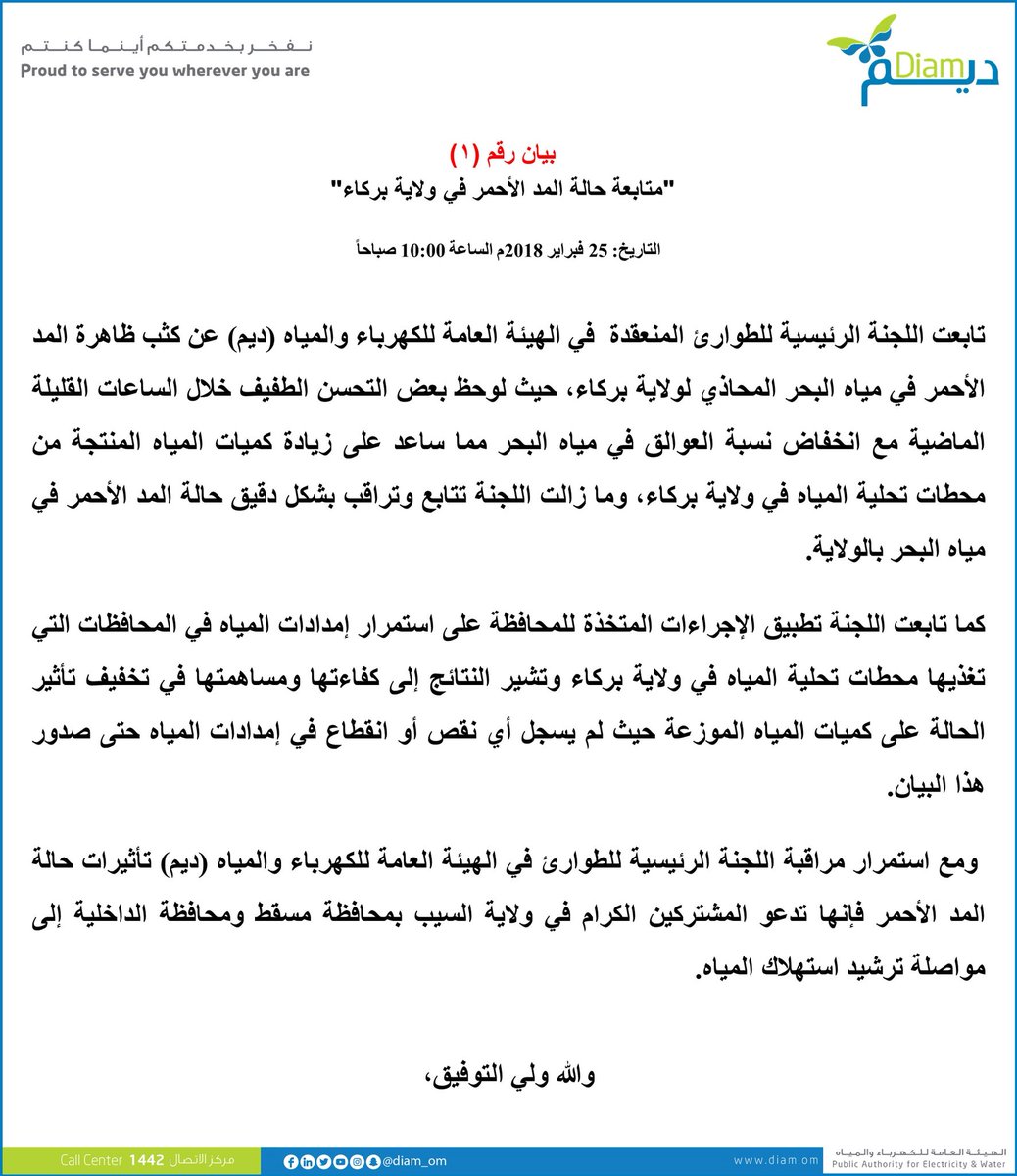 نفخر بخدمتكم أينما كنتم
Proud to serve you wherever you are

ديم Diam

بيان رقم (١)
"متابعة حالة المد الأحمر في ولاية بركاء"

التاريخ: 25 فبراير 2018م الساعة 10:00 صباحاً

تابعت اللجنة الرئيسية للطوارئ المنعقدة في الهيئة العامة للكهرباء والمياه (ديم) عن كثب ظاهرة المد الأحمر في مياه البحر المحاذي لولاية بركاء، حيث لوحظ بعض التحسن الطفيف خلال الساعات القليلة الماضية مع انخفاض نسبة العوالق في مياه البحر مما ساعد على زيادة كميات المياه المنتجة من محطات تحلية المياه في ولاية بركاء، وما زالت اللجنة تتابع وتراقب بشكل دقيق حالة المد الأحمر في مياه البحر بالولاية.

كما تابعت اللجنة تطبيق الإجراءات المتخذة للمحافظة على استمرار إمدادات المياه في المحافظات التي تغذيها محطات تحلية المياه في ولاية بركاء وتشير النتائج إلى كفاءتها ومساهمتها في تخفيف تأثير الحالة على كميات المياه الموزعة حيث لم يسجل أي نقص أو انقطاع في إمدادات المياه حتى صدور هذا البيان.

ومع استمرار مراقبة اللجنة الرئيسية للطوارئ في الهيئة العامة للكهرباء والمياه (ديم) تأثيرات حالة المد الأحمر فإنها تدعو المشتركين الكرام في ولاية السيب بمحافظة مسقط ومحافظة الداخلية إلى مواصلة ترشيد استهلاك المياه.

والله ولي التوفيق،

Call Center 1442 مركز الاتصال @diam_om www.diam.om الهيئة العامة للكهرباء والمياه Public Authority for Electricity & Water